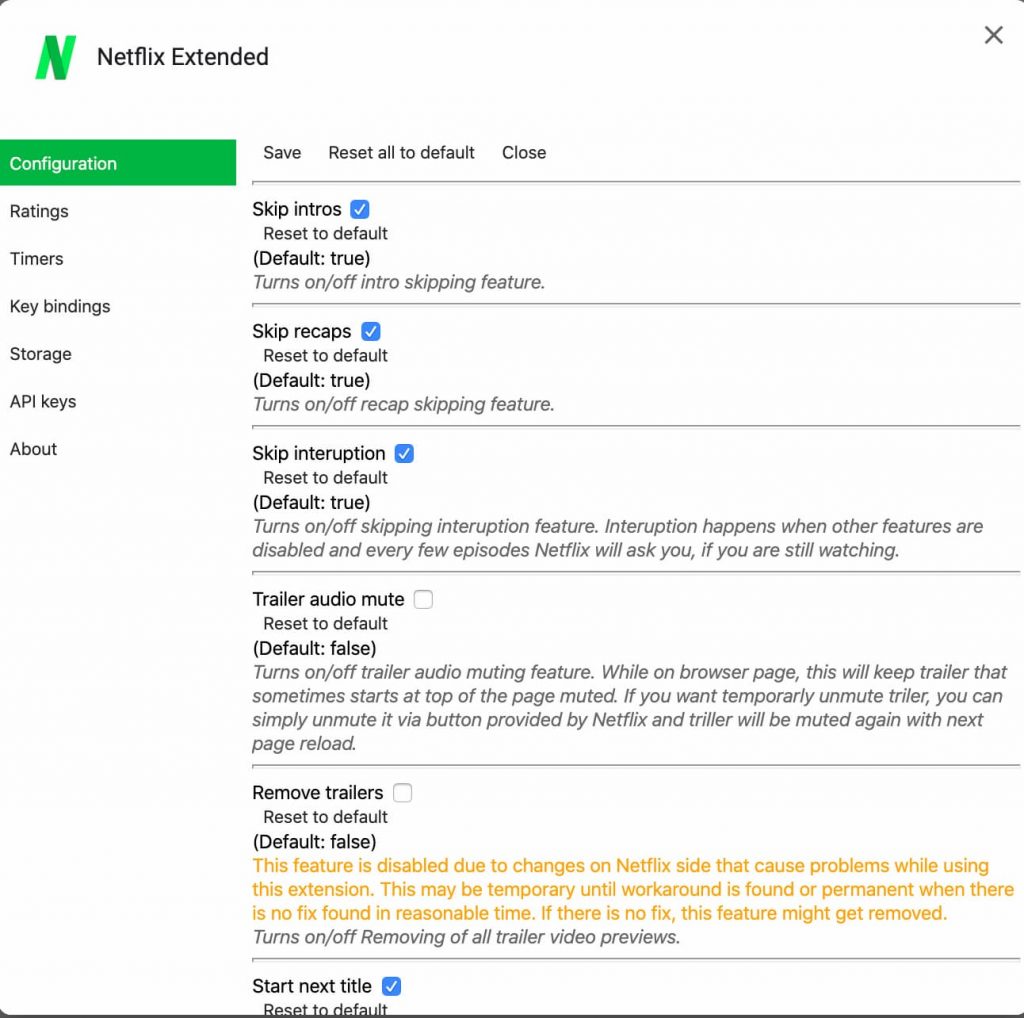 N Netflix Extended

×

Configuration
Ratings
Timers
Key bindings
Storage
API keys
About

Save Reset all to default Close

Skip intros
Reset to default
(Default: true)
Turns on/off intro skipping feature.

Skip recaps
Reset to default
(Default: true)
Turns on/off recap skipping feature.

Skip interuption
Reset to default
(Default: true)
Turns on/off skipping interuption feature. Interuption happens when other features are disabled and every few episodes Netflix will ask you, if you are still watching.

Trailer audio mute
Reset to default
(Default: false)
Turns on/off trailer audio muting feature. While on browser page, this will keep trailer that sometimes starts at top of the page muted. If you want temporarly unmute triler, you can simply unmute it via button provided by Netflix and triller will be muted again with next page reload.

Remove trailers
Reset to default
(Default: false)
This feature is disabled due to changes on Netflix side that cause problems while using this extension. This may be temporary until workaround is found or permanent when there is no fix found in reasonable time. If there is no fix, this feature might get removed.
Turns on/off Removing of all trailer video previews.

Start next title
Reset to default